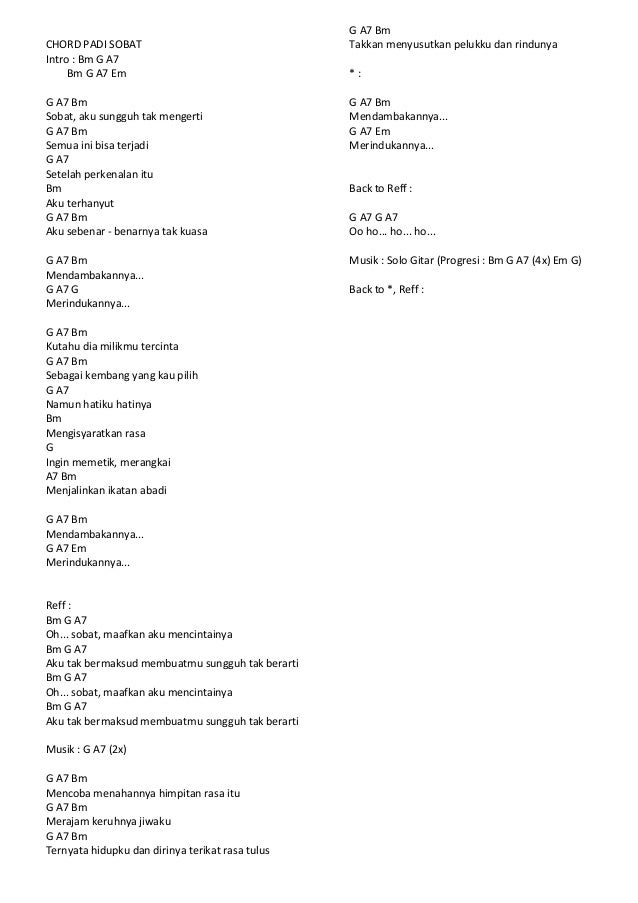 CHORD PADI SOBAT
Intro : Bm G A7
Bm G A7 Em

G A7 Bm
Sobat, aku sungguh tak mengerti
G A7 Bm
Semua ini bisa terjadi
G A7
Setelah perkenalan itu
Bm
Aku terhanyut
G A7 Bm
Aku sebenar - benarnya tak kuasa

G A7 Bm
Mendambakannya...
G A7 G
Merindukannya...

G A7 Bm
Kutahu dia milikmu tercinta
G A7 Bm
Sebagai kembang yang kau pilih
G A7
Namun hatiku hatinya
Bm
Mengisyaratkan rasa
G
Ingin memetik, merangkai
A7 Bm
Menjalinkan ikatan abadi

G A7 Bm
Mendambakannya...
G A7 Em
Merindukannya...

Reff :
Bm G A7
Oh... sobat, maafkan aku mencintainya
Bm G A7
Aku tak bermaksud membuatmu sungguh tak berarti
Bm G A7
Oh... sobat, maafkan aku mencintainya
Bm G A7
Aku tak bermaksud membuatmu sungguh tak berarti

Musik : G A7 (2x)

G A7 Bm
Mencoba menahannya himpitan rasa itu
G A7 Bm
Merajam keruhnya jiwaku
G A7 Bm
Ternyata hidupku dan dirinya terikat rasa tulus

G A7 Bm
Takkan menyusutkan pelukku dan rindunya

* :

G A7 Bm
Mendambakannya...
G A7 Em
Merindukannya...

Back to Reff :

G A7 G A7
Oo ho... ho... ho...

Musik : Solo Gitar (Progresi : Bm G A7 (4x) Em G)

Back to *, Reff :